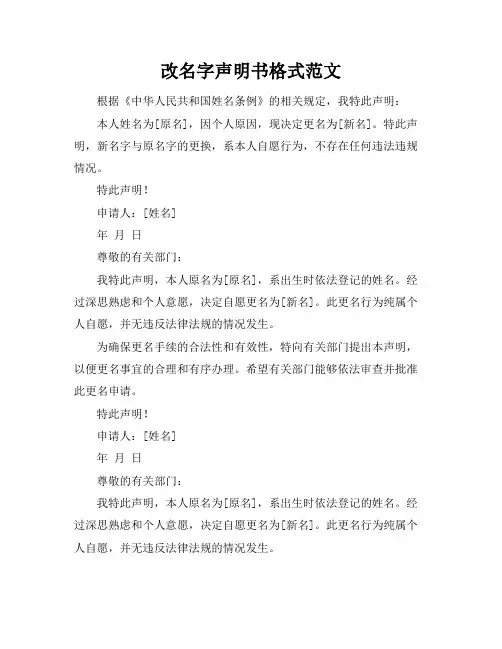 改名字声明书格式范文

根据《中华人民共和国姓名条例》的相关规定，我特此声明：

本人姓名为[原名]，因个人原因，现决定更名为[新名]。特此声明，新名字与原名字的更换，系本人自愿行为，不存在任何违法违规情况。

特此声明！

申请人：[姓名]

年 月 日

尊敬的有关部门：

我特此声明，本人原名为[原名]，系出生时依法登记的姓名。经过深思熟虑和个人意愿，决定自愿更名为[新名]。此更名行为纯属个人自愿，并无违反法律法规的情况发生。

为确保更名手续的合法性和有效性，特向有关部门提出本声明，以便更名事宜的合理和有序办理。希望有关部门能够依法审查并批准此更名申请。

特此声明！

申请人：[姓名]

年 月 日

尊敬的有关部门：

我特此声明，本人原名为[原名]，系出生时依法登记的姓名。经过深思熟虑和个人意愿，决定自愿更名为[新名]。此更名行为纯属个人自愿，并无违反法律法规的情况发生。